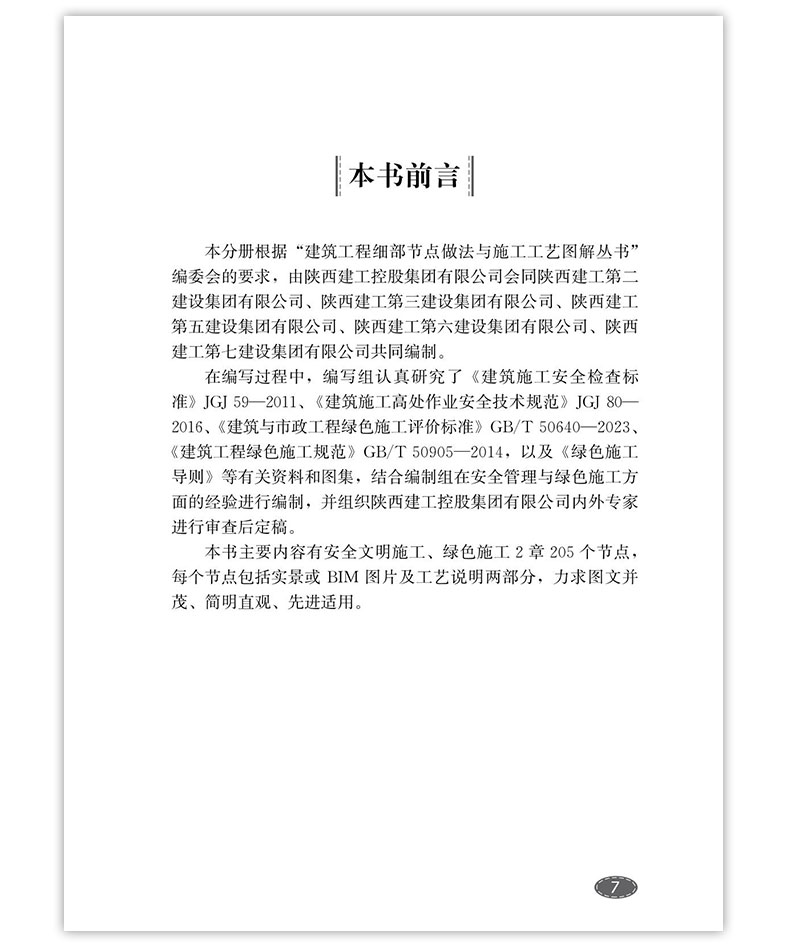 本书前言

本分册根据“建筑工程细部节点做法与施工工艺图解丛书”编委会的要求，由陕西建工控股集团有限公司会同陕西建工第二建设集团有限公司、陕西建工第三建设集团有限公司、陕西建工第五建设集团有限公司、陕西建工第六建设集团有限公司、陕西建工第七建设集团有限公司共同编制。

在编写过程中，编写组认真研究了《建筑施工安全检查标准》JGJ 59—2011、《建筑施工高处作业安全技术规范》JGJ 80—2016、《建筑与市政工程绿色施工评价标准》GB/T 50640—2023、《建筑工程绿色施工规范》GB/T 50905—2014，以及《绿色施工导则》等有关资料和图集，结合编制组在安全管理与绿色施工方面的经验进行编制，并组织陕西建工控股集团有限公司内外专家进行审查后定稿。

本书主要内容有安全文明施工、绿色施工 2 章 205 个节点，每个节点包括实景或 BIM 图片及工艺说明两部分，力求图文并茂、简明直观、先进适用。

7